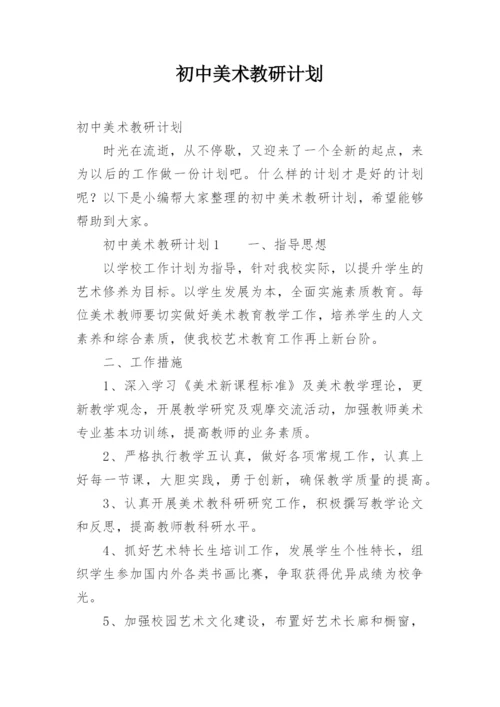 初中美术教研计划

初中美术教研计划

时光在流逝，从不停歇，又迎来了一个全新的起点，来为以后的工作做一份计划吧。什么样的计划才是好的计划呢？以下是小编帮大家整理的初中美术教研计划，希望能够帮助到大家。

初中美术教研计划1　　一、指导思想

以学校工作计划为指导，针对我校实际，以提升学生的艺术修养为目标。以学生发展为本，全面实施素质教育。每位美术教师要切实做好美术教育教学工作，培养学生的人文素养和综合素质，使我校艺术教育工作再上新台阶。

二、工作措施

1、深入学习《美术新课程标准》及美术教学理论，更新教学观念，开展教学研究及观摩交流活动，加强教师美术专业基本功训练，提高教师的业务素质。

2、严格执行教学五认真，做好各项常规工作，认真上好每一节课，大胆实践，勇于创新，确保教学质量的提高。

3、认真开展美术教科研研究工作，积极撰写教学论文和反思，提高教师教科研水平。

4、抓好艺术特长生培训工作，发展学生个性特长，组织学生参加国内外各类书画比赛，争取获得优异成绩为校争光。

5、加强校园艺术文化建设，布置好艺术长廊和橱窗，